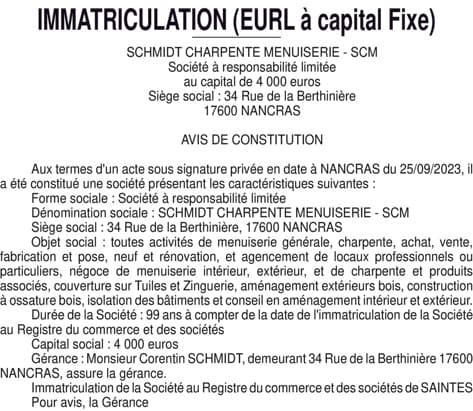 IMMATRICULATION (EURL à capital Fixe)

SCHMIDT CHARPENTE MENUISERIE - SCM
Société à responsabilité limitée
au capital de 4 000 euros
Siège social : 34 Rue de la Berthinière
17600 NANCRAS

AVIS DE CONSTITUTION

Aux termes d'un acte sous signature privée en date à NANCRAS du 25/09/2023, il a été constitué une société présentant les caractéristiques suivantes :
Forme sociale : Société à responsabilité limitée
Dénomination sociale : SCHMIDT CHARPENTE MENUISERIE - SCM
Siège social : 34 Rue de la Berthinière, 17600 NANCRAS
Objet social : toutes activités de menuiserie générale, charpente, achat, vente, fabrication et pose, neuf et rénovation, et agencement de locaux professionnels ou particuliers, négoce de menuiserie intérieur, extérieur, et de charpente et produits associés, couverture sur Tuiles et Zinguerie, aménagement extérieurs bois, construction à ossature bois, isolation des bâtiments et conseil en aménagement intérieur et extérieur.
Durée de la Société : 99 ans à compter de la date de l'immatriculation de la Société au Registre du commerce et des sociétés
Capital social : 4 000 euros
Gérance : Monsieur Corentin SCHMIDT, demeurant 34 Rue de la Berthinière 17600 NANCRAS, assure la gérance.
Immatriculation de la Société au Registre du commerce et des sociétés de SAINTES
Pour avis, la Gérance